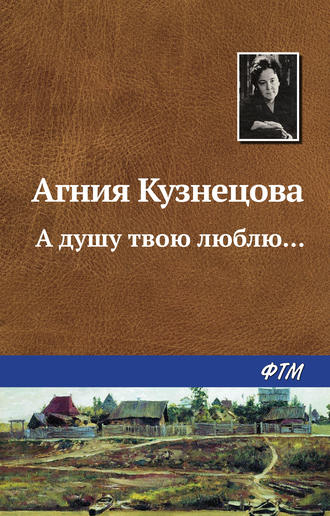 Агния Кузнецова

А душу твою люблю…

ФТМ